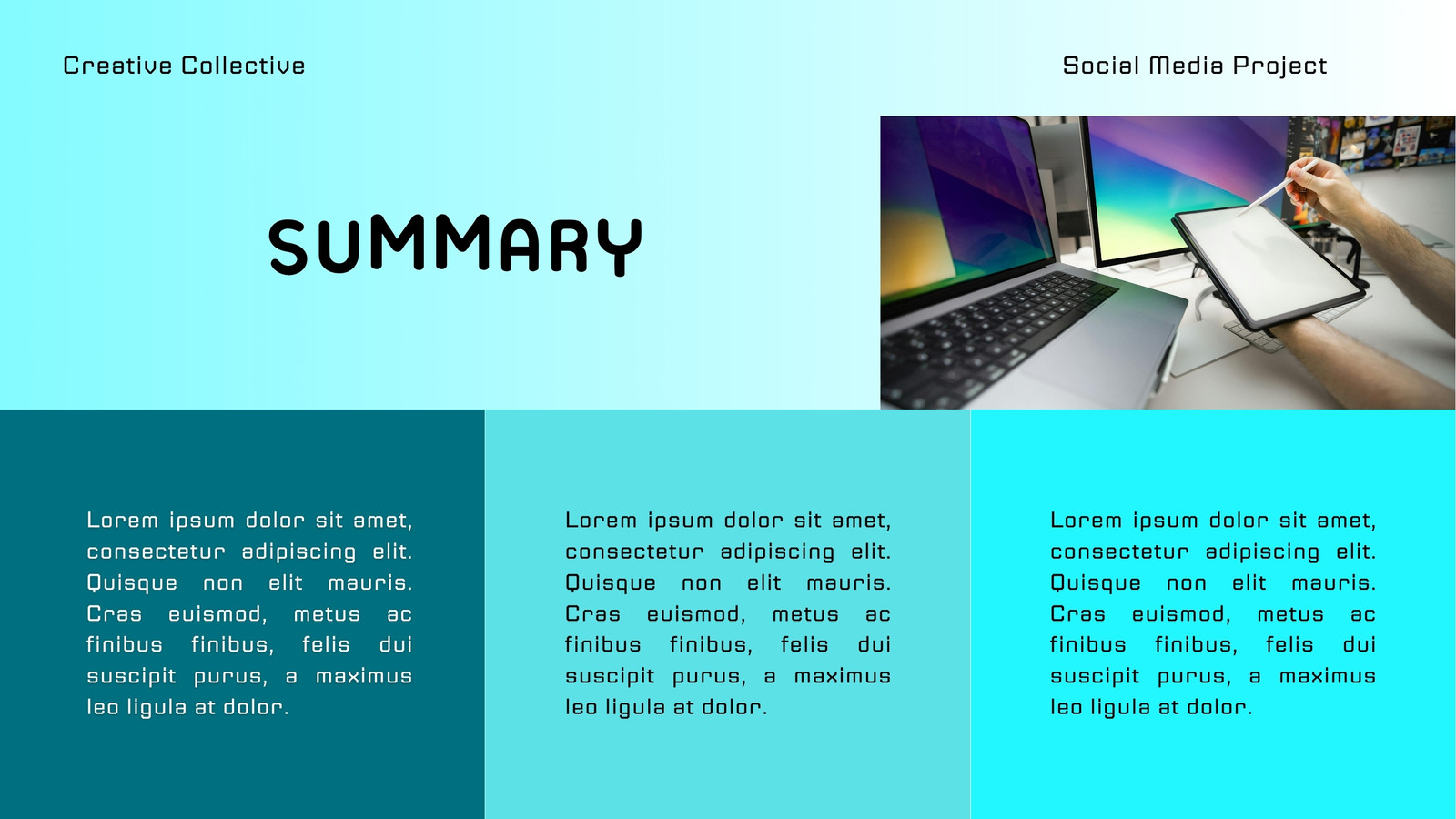 Creative Collective

Social Media Project

SUMMARY

Lorem ipsum dolor sit amet, consectetur adipiscing elit. Quisque non elit mauris. Cras euismod, metus ac finibus finibus, felis dui suscipit purus, a maximus leo ligula at dolor.

Lorem ipsum dolor sit amet, consectetur adipiscing elit. Quisque non elit mauris. Cras euismod, metus ac finibus finibus, felis dui suscipit purus, a maximus leo ligula at dolor.

Lorem ipsum dolor sit amet, consectetur adipiscing elit. Quisque non elit mauris. Cras euismod, metus ac finibus finibus, felis dui suscipit purus, a maximus leo ligula at dolor.